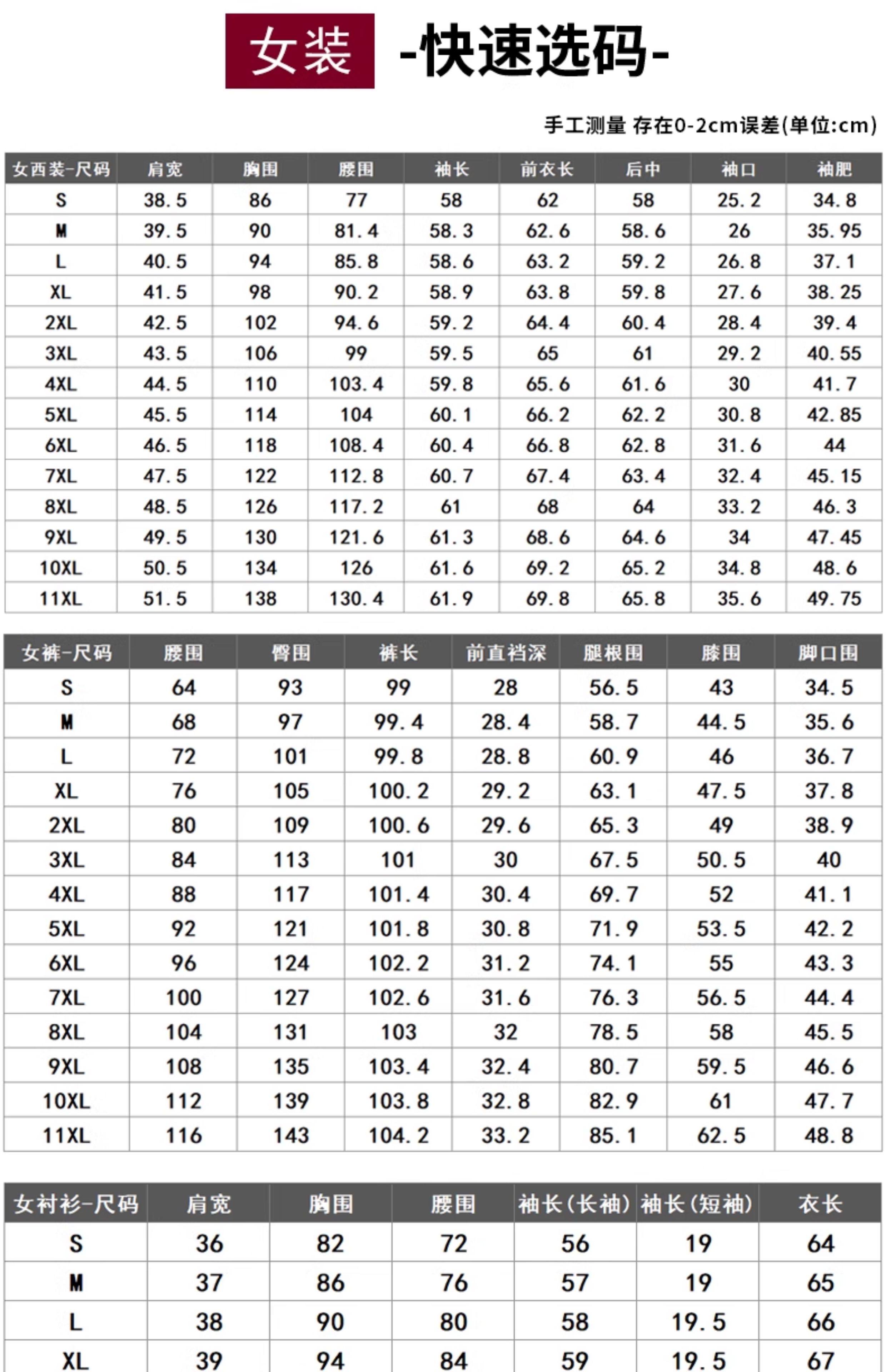 女装 -快速选码-

手工测量 存在0-2cm误差(单位:cm)

| 女西装-尺码 | 肩宽 | 胸围 | 腰围 | 袖长 | 前衣长 | 后中 | 袖口 | 袖肥 |
|---|---|---|---|---|---|---|---|---|
| S | 38.5 | 86 | 77 | 58 | 62 | 58 | 25.2 | 34.8 |
| M | 39.5 | 90 | 81.4 | 58.3 | 62.6 | 58.6 | 26 | 35.95 |
| L | 40.5 | 94 | 85.8 | 58.6 | 63.2 | 59.2 | 26.8 | 37.1 |
| XL | 41.5 | 98 | 90.2 | 58.9 | 63.8 | 59.8 | 27.6 | 38.25 |
| 2XL | 42.5 | 102 | 94.6 | 59.2 | 64.4 | 60.4 | 28.4 | 39.4 |
| 3XL | 43.5 | 106 | 99 | 59.5 | 65 | 61 | 29.2 | 40.55 |
| 4XL | 44.5 | 110 | 103.4 | 59.8 | 65.6 | 61.6 | 30 | 41.7 |
| 5XL | 45.5 | 114 | 104 | 60.1 | 66.2 | 62.2 | 30.8 | 42.85 |
| 6XL | 46.5 | 118 | 108.4 | 60.4 | 66.8 | 62.8 | 31.6 | 44 |
| 7XL | 47.5 | 122 | 112.8 | 60.7 | 67.4 | 63.4 | 32.4 | 45.15 |
| 8XL | 48.5 | 126 | 117.2 | 61 | 68 | 64 | 33.2 | 46.3 |
| 9XL | 49.5 | 130 | 121.6 | 61.3 | 68.6 | 64.6 | 34 | 47.45 |
| 10XL | 50.5 | 134 | 126 | 61.6 | 69.2 | 65.2 | 34.8 | 48.6 |
| 11XL | 51.5 | 138 | 130.4 | 61.9 | 69.8 | 65.8 | 35.6 | 49.75 |

| 女裤-尺码 | 腰围 | 臀围 | 裤长 | 前直裆深 | 腿根围 | 膝围 | 脚口围 |
|---|---|---|---|---|---|---|---|
| S | 64 | 93 | 99 | 28 | 56.5 | 43 | 34.5 |
| M | 68 | 97 | 99.4 | 28.4 | 58.7 | 44.5 | 35.6 |
| L | 72 | 101 | 99.8 | 28.8 | 60.9 | 46 | 36.7 |
| XL | 76 | 105 | 100.2 | 29.2 | 63.1 | 47.5 | 37.8 |
| 2XL | 80 | 109 | 100.6 | 29.6 | 65.3 | 49 | 38.9 |
| 3XL | 84 | 113 | 101 | 30 | 67.5 | 50.5 | 40 |
| 4XL | 88 | 117 | 101.4 | 30.4 | 69.7 | 52 | 41.1 |
| 5XL | 92 | 121 | 101.8 | 30.8 | 71.9 | 53.5 | 42.2 |
| 6XL | 96 | 124 | 102.2 | 31.2 | 74.1 | 55 | 43.3 |
| 7XL | 100 | 127 | 102.6 | 31.6 | 76.3 | 56.5 | 44.4 |
| 8XL | 104 | 131 | 103 | 32 | 78.5 | 58 | 45.5 |
| 9XL | 108 | 135 | 103.4 | 32.4 | 80.7 | 59.5 | 46.6 |
| 10XL | 112 | 139 | 103.8 | 32.8 | 82.9 | 61 | 47.7 |
| 11XL | 116 | 143 | 104.2 | 33.2 | 85.1 | 62.5 | 48.8 |

| 女衬衫-尺码 | 肩宽 | 胸围 | 腰围 | 袖长(长袖) | 袖长(短袖) | 衣长 |
|---|---|---|---|---|---|---|
| S | 36 | 82 | 72 | 56 | 19 | 64 |
| M | 37 | 86 | 76 | 57 | 19 | 65 |
| L | 38 | 90 | 80 | 58 | 19.5 | 66 |
| XL | 39 | 94 | 84 | 59 | 19.5 | 67 |